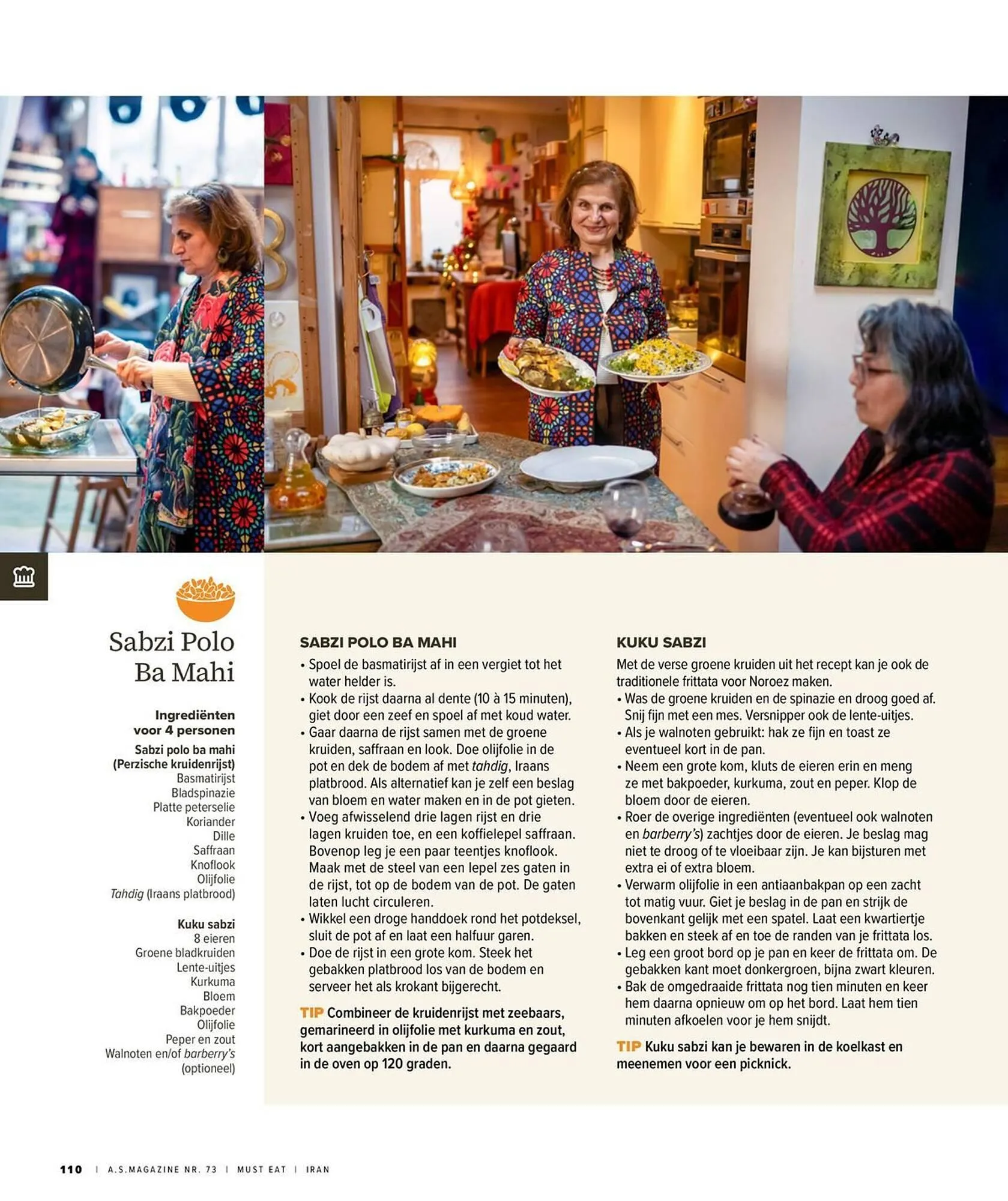 Sabzi Polo Ba Mahi

Ingrediënten voor 4 personen

Sabzi polo ba mahi (Perzische kruidenrijst)
Basmatirijst
Bladspinazie
Platte peterselie
Koriander
Dille
Saffraan
Knoflook
Olijfolie
Tahdig (Iraans platbrood)

Kuku sabzi
8 eieren
Groene bladkruiden
Lente-uitjes
Kurkuma
Bloem
Bakpoeder
Olijfolie
Peper en zout
Walnoten en/of barberry's (optioneel)

SABZI POLO BA MAHI
• Spoel de basmatirijst af in een vergiet tot het water helder is.
• Kook de rijst daarna al dente (10 à 15 minuten), giet door een zeef en spoel af met koud water.
• Gaar daarna de rijst samen met de groene kruiden, saffraan en look. Doe olijfolie in de pot en dek de bodem af met tahdig, Iraans platbrood. Als alternatief kan je zelf een beslag van bloem en water maken en in de pot gieten.
• Voeg afwisselend drie lagen rijst en drie lagen kruiden toe, en een koffielepel saffraan. Bovenop leg je een paar teentjes knoflook. Maak met de steel van een lepel zes gaten in de rijst, tot op de bodem van de pot. De gaten laten lucht circuleren.
• Wikkel een droge handdoek rond het potdeksel, sluit de pot af en laat een halfuur garen.
• Doe de rijst in een grote kom. Steek het gebakken platbrood los van de bodem en serveer het als krokant bijgerecht.

TIP Combineer de kruidenrijst met zeebaars, gemarineerd in olijfolie met kurkuma en zout, kort aangebakken in de pan en daarna gegaard in de oven op 120 graden.

KUKU SABZI
Met de verse groene kruiden uit het recept kan je ook de traditionele frittata voor Noroez maken.
• Was de groene kruiden en de spinazie en droog goed af. Snij fijn met een mes. Versnipper ook de lente-uitjes.
• Als je walnoten gebruikt: hak ze fijn en toast ze eventueel kort in de pan.
• Neem een grote kom, kluts de eieren erin en meng ze met bakpoeder, kurkuma, zout en peper. Klop de bloem door de eieren.
• Roer de overige ingrediënten (eventueel ook walnoten en barberry's) zachtjes door de eieren. Je beslag mag niet te droog of te vloeibaar zijn. Je kan bijsturen met extra ei of extra bloem.
• Verwarm olijfolie in een antiaanbakpan op een zacht tot matig vuur. Giet je beslag in de pan en strijk de bovenkant gelijk met een spatel. Laat een kwartiertje bakken en steek af en toe de randen van je frittata los.
• Leg een groot bord op je pan en keer de frittata om. De gebakken kant moet donkergroen, bijna zwart kleuren.
• Bak de omgedraaide frittata nog tien minuten en keer hem daarna opnieuw om op het bord. Laat hem tien minuten afkoelen voor je hem snijdt.

TIP Kuku sabzi kan je bewaren in de koelkast en meenemen voor een picknick.

110 | A.S.MAGAZINE NR. 73 | MUST EAT | IRAN